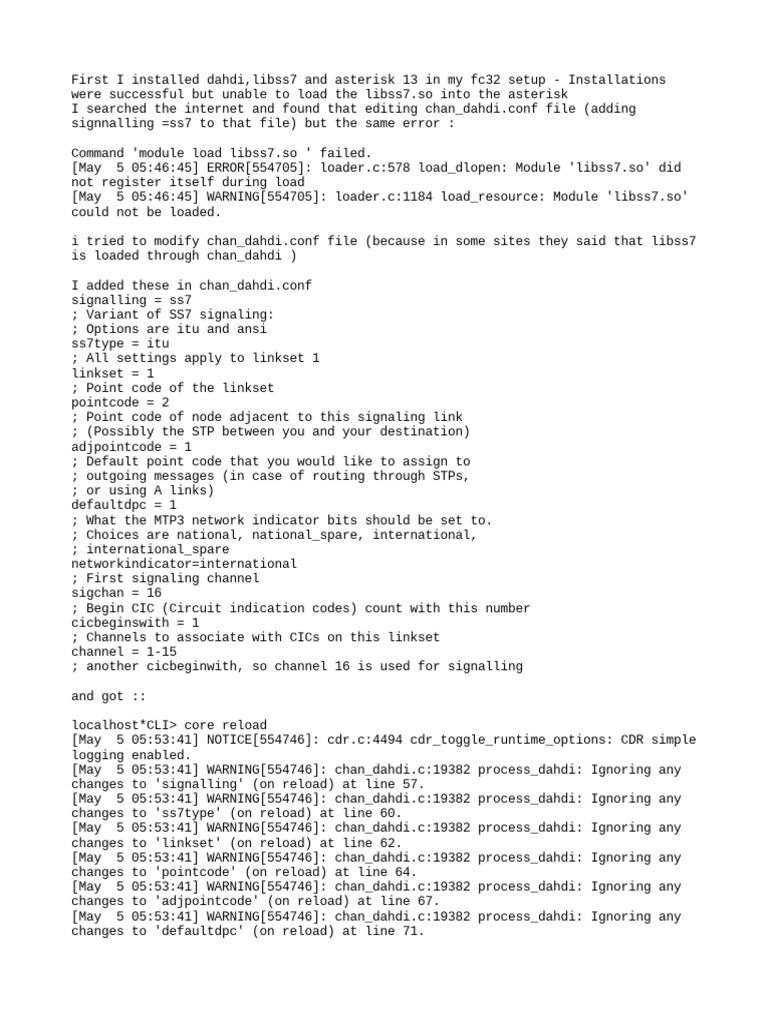 First I installed dahdi,libss7 and asterisk 13 in my fc32 setup - Installations were successful but unable to load the libss7.so into the asterisk
I searched the internet and found that editing chan_dahdi.conf file (adding signnalling =ss7 to that file) but the same error :

Command 'module load libss7.so ' failed.
[May  5 05:46:45] ERROR[554705]: loader.c:578 load_dlopen: Module 'libss7.so' did not register itself during load
[May  5 05:46:45] WARNING[554705]: loader.c:1184 load_resource: Module 'libss7.so' could not be loaded.

i tried to modify chan_dahdi.conf file (because in some sites they said that libss7 is loaded through chan_dahdi )

I added these in chan_dahdi.conf
signalling = ss7
; Variant of SS7 signaling:
; Options are itu and ansi
ss7type = itu
; All settings apply to linkset 1
linkset = 1
; Point code of the linkset
pointcode = 2
; Point code of node adjacent to this signaling link
; (Possibly the STP between you and your destination)
adjpointcode = 1
; Default point code that you would like to assign to
; outgoing messages (in case of routing through STPs,
; or using A links)
defaultdpc = 1
; What the MTP3 network indicator bits should be set to.
; Choices are national, national_spare, international,
; international_spare
networkindicator=international
; First signaling channel
sigchan = 16
; Begin CIC (Circuit indication codes) count with this number
cicbeginswith = 1
; Channels to associate with CICs on this linkset
channel = 1-15
; another cicbeginwith, so channel 16 is used for signalling

and got ::

localhost*CLI> core reload
[May  5 05:53:41] NOTICE[554746]: cdr.c:4494 cdr_toggle_runtime_options: CDR simple logging enabled.
[May  5 05:53:41] WARNING[554746]: chan_dahdi.c:19382 process_dahdi: Ignoring any changes to 'signalling' (on reload) at line 57.
[May  5 05:53:41] WARNING[554746]: chan_dahdi.c:19382 process_dahdi: Ignoring any changes to 'ss7type' (on reload) at line 60.
[May  5 05:53:41] WARNING[554746]: chan_dahdi.c:19382 process_dahdi: Ignoring any changes to 'linkset' (on reload) at line 62.
[May  5 05:53:41] WARNING[554746]: chan_dahdi.c:19382 process_dahdi: Ignoring any changes to 'pointcode' (on reload) at line 64.
[May  5 05:53:41] WARNING[554746]: chan_dahdi.c:19382 process_dahdi: Ignoring any changes to 'adjpointcode' (on reload) at line 67.
[May  5 05:53:41] WARNING[554746]: chan_dahdi.c:19382 process_dahdi: Ignoring any changes to 'defaultdpc' (on reload) at line 71.